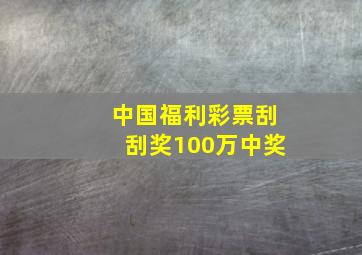 中国福利彩票刮刮奖100万中奖